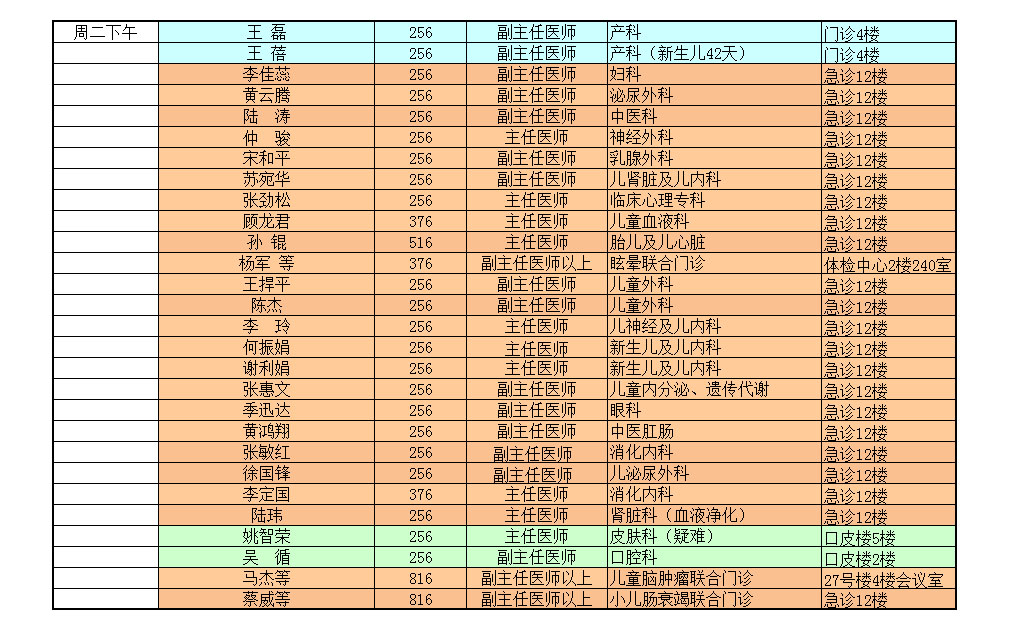 | 周二下午 | 王 磊 | 256 | 副主任医师 | 产科 | 门诊4楼 |
|---|---|---|---|---|---|
| | 王 蓓 | 256 | 副主任医师 | 产科（新生儿42天） | 门诊4楼 |
| | 李佳蕊 | 256 | 副主任医师 | 妇科 | 急诊12楼 |
| | 黄云腾 | 256 | 副主任医师 | 泌尿外科 | 急诊12楼 |
| | 陆 涛 | 256 | 副主任医师 | 中医科 | 急诊12楼 |
| | 仲 骏 | 256 | 主任医师 | 神经外科 | 急诊12楼 |
| | 宋和平 | 256 | 副主任医师 | 乳腺外科 | 急诊12楼 |
| | 苏宛华 | 256 | 副主任医师 | 儿肾脏及儿内科 | 急诊12楼 |
| | 张劲松 | 256 | 主任医师 | 临床心理专科 | 急诊12楼 |
| | 顾龙君 | 376 | 主任医师 | 儿童血液科 | 急诊12楼 |
| | 孙 锟 | 516 | 主任医师 | 胎儿及儿心脏 | 急诊12楼 |
| | 杨军 等 | 376 | 副主任医师以上 | 眩晕联合门诊 | 体检中心2楼240室 |
| | 王捍平 | 256 | 副主任医师 | 儿童外科 | 急诊12楼 |
| | 陈杰 | 256 | 副主任医师 | 儿童外科 | 急诊12楼 |
| | 李 玲 | 256 | 主任医师 | 儿神经及儿内科 | 急诊12楼 |
| | 何振娟 | 256 | 主任医师 | 新生儿及儿内科 | 急诊12楼 |
| | 谢利娟 | 256 | 主任医师 | 新生儿及儿内科 | 急诊12楼 |
| | 张惠文 | 256 | 副主任医师 | 儿童内分泌、遗传代谢 | 急诊12楼 |
| | 季迅达 | 256 | 副主任医师 | 眼科 | 急诊12楼 |
| | 黄鸿翔 | 256 | 副主任医师 | 中医肛肠 | 急诊12楼 |
| | 张敏红 | 256 | 副主任医师 | 消化内科 | 急诊12楼 |
| | 徐国锋 | 256 | 副主任医师 | 儿泌尿外科 | 急诊12楼 |
| | 李定国 | 376 | 主任医师 | 消化内科 | 急诊12楼 |
| | 陆玮 | 256 | 主任医师 | 肾脏科（血液净化） | 急诊12楼 |
| | 姚智荣 | 256 | 主任医师 | 皮肤科（疑难） | 口皮楼5楼 |
| | 吴 循 | 256 | 副主任医师 | 口腔科 | 口皮楼2楼 |
| | 马杰等 | 816 | 副主任医师以上 | 儿童脑肿瘤联合门诊 | 27号楼4楼会议室 |
| | 蔡威等 | 816 | 副主任医师以上 | 小儿肠衰竭联合门诊 | 急诊12楼 |